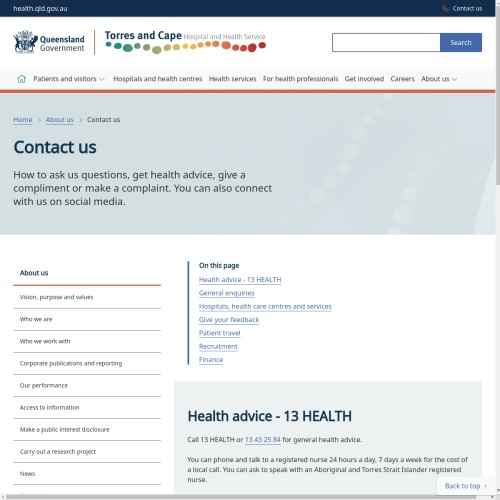 health.qld.gov.au

Contact us

Queensland Government

Torres and Cape Hospital and Health Service

Search

Patients and visitors Hospitals and health centres Health services For health professionals Get involved Careers About us

Home > About us > Contact us

Contact us

How to ask us questions, get health advice, give a compliment or make a complaint. You can also connect with us on social media.

About us

Vision, purpose and values

Who we are

Who we work with

Corporate publications and reporting

Our performance

Access to information

Make a public interest disclosure

Carry out a research project

News

On this page

Health advice - 13 HEALTH

General enquiries

Hospitals, health care centres and services

Give your feedback

Patient travel

Recruitment

Finance

Health advice - 13 HEALTH

Call 13 HEALTH or 13 43 25 84 for general health advice.

You can phone and talk to a registered nurse 24 hours a day, 7 days a week for the cost of a local call. You can ask to speak with an Aboriginal and Torres Strait Islander registered nurse.

Back to top ↑